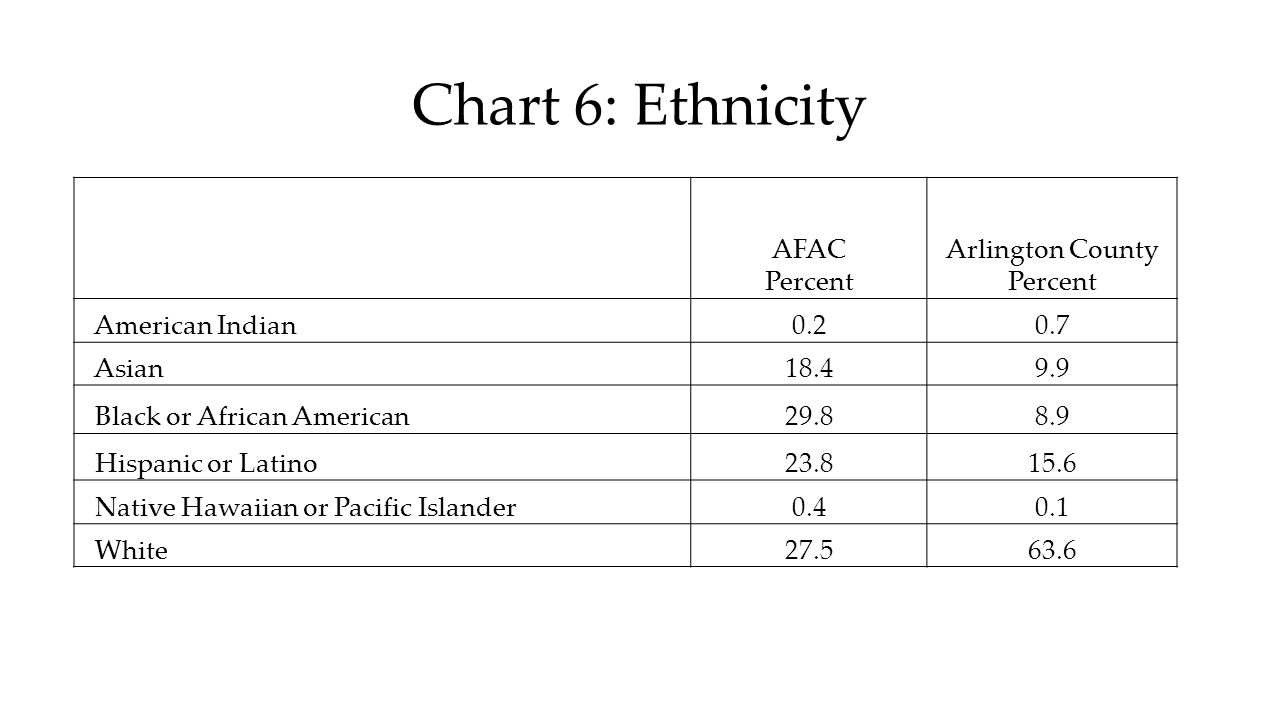 Chart 6: Ethnicity

| | AFAC Percent | Arlington County Percent |
|---|---|---|
| American Indian | 0.2 | 0.7 |
| Asian | 18.4 | 9.9 |
| Black or African American | 29.8 | 8.9 |
| Hispanic or Latino | 23.8 | 15.6 |
| Native Hawaiian or Pacific Islander | 0.4 | 0.1 |
| White | 27.5 | 63.6 |